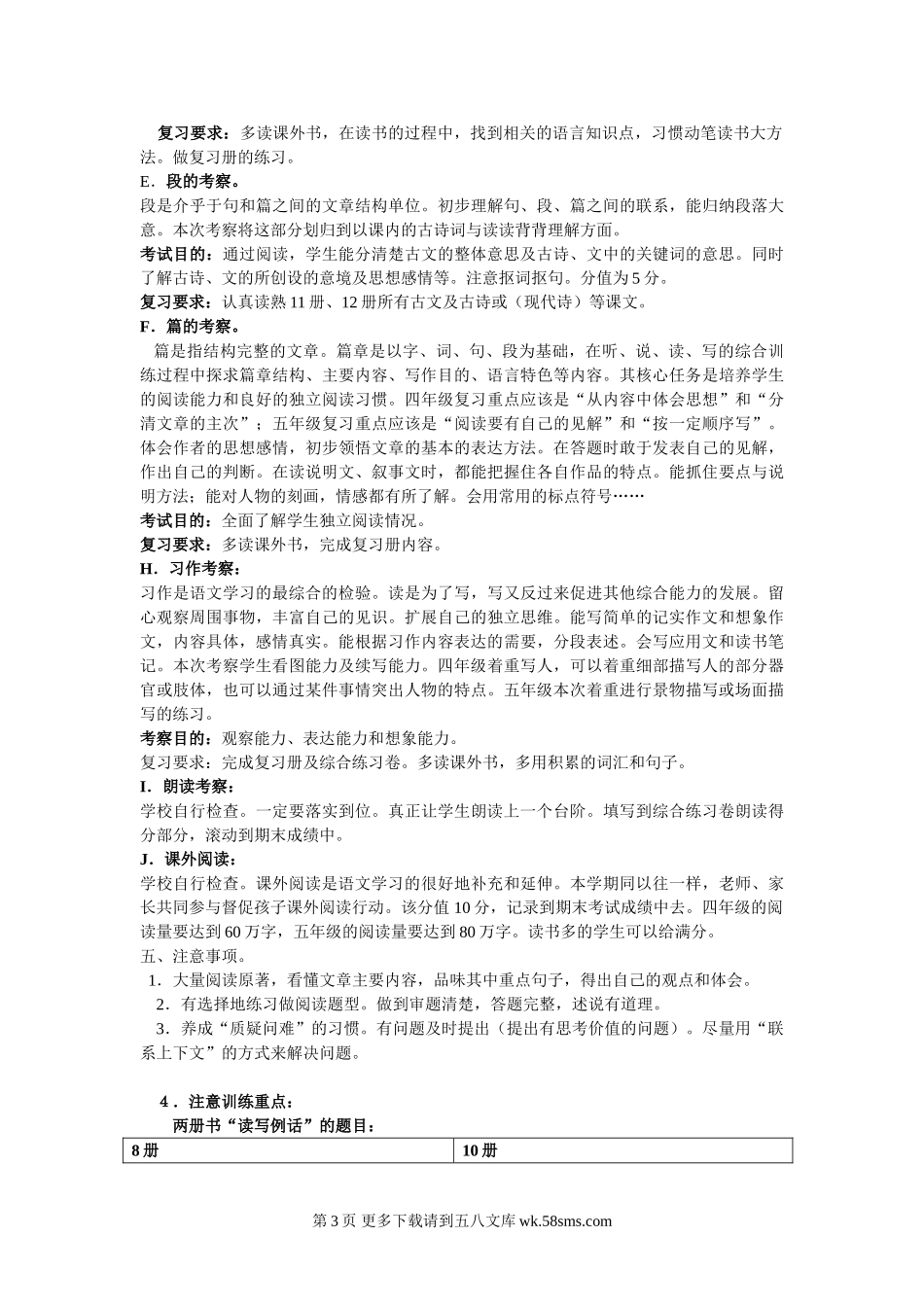 复习要求：多读课外书，在读书的过程中，找到相关的语言知识点，习惯动笔读书大方法。做复习册的练习。

E．段的考察。

段是介乎于句和篇之间的文章结构单位。初步理解句、段、篇之间的联系，能归纳段落大意。本次考察将这部分划归到以课内的古诗词与读读背背理解方面。

考试目的：通过阅读，学生能分清楚古文的整体意思及古诗、文中的关键词的意思。同时了解古诗、文的所创设的意境及思想感情等。注意抠词抠句。分值为5分。

复习要求：认真读熟11册、12册所有古文及古诗或（现代诗）等课文。

F．篇的考察。

篇是指结构完整的文章。篇章是以字、词、句、段为基础，在听、说、读、写的综合训练过程中探求篇章结构、主要内容、写作目的、语言特色等内容。其核心任务是培养学生的阅读能力和良好的独立阅读习惯。四年级复习重点应该是“从内容中体会思想”和“分清文章的主次”；五年级复习重点应该是“阅读要有自己的见解”和“按一定顺序写”。体会作者的思想感情，初步领悟文章的基本的表达方法。在答题时敢于发表自己的见解，作出自己的判断。在读说明文、叙事文时，都能把握住各自作品的特点。能抓住要点与说明方法；能对人物的刻画，情感都有所了解。会用常用的标点符号……

考试目的：全面了解学生独立阅读情况。

复习要求：多读课外书，完成复习册内容。

H．习作考察：

习作是语文学习的最综合的检验。读是为了写，写又反过来促进其他综合能力的发展。留心观察周围事物，丰富自己的见识。扩展自己的独立思维。能写简单的记实作文和想象作文，内容具体，感情真实。能根据习作内容表达的需要，分段表述。会写应用文和读书笔记。本次考察学生看图能力及续写能力。四年级着重写人，可以着重细部描写人的部分器官或肢体，也可以通过某件事情突出人物的特点。五年级本次着重进行景物描写或场面描写的练习。

考察目的：观察能力、表达能力和想象能力。

复习要求：完成复习册及综合练习卷。多读课外书，多用积累的词汇和句子。

I．朗读考察：

学校自行检查。一定要落实到位。真正让学生朗读上一个台阶。填写到综合练习卷朗读得分部分，滚动到期末成绩中。

J．课外阅读：

学校自行检查。课外阅读是语文学习的很好地补充和延伸。本学期同以往一样，老师、家长共同参与督促孩子课外阅读行动。该分值10分，记录到期末考试成绩中去。四年级的阅读量要达到60万字，五年级的阅读量要达到80万字。读书多的学生可以给满分。

五、注意事项。

1．大量阅读原著，看懂文章主要内容，品味其中重点句子，得出自己的观点和体会。

2．有选择地练习做阅读题型。做到审题清楚，答题完整，述说有道理。

3．养成“质疑问难”的习惯。有问题及时提出（提出有思考价值的问题）。尽量用“联系上下文”的方式来解决问题。

4．注意训练重点：

两册书“读写例话”的题目：

| 8册 | 10册 |
|---|---|

第3页 更多下载请到五八文库 wk.58sms.com